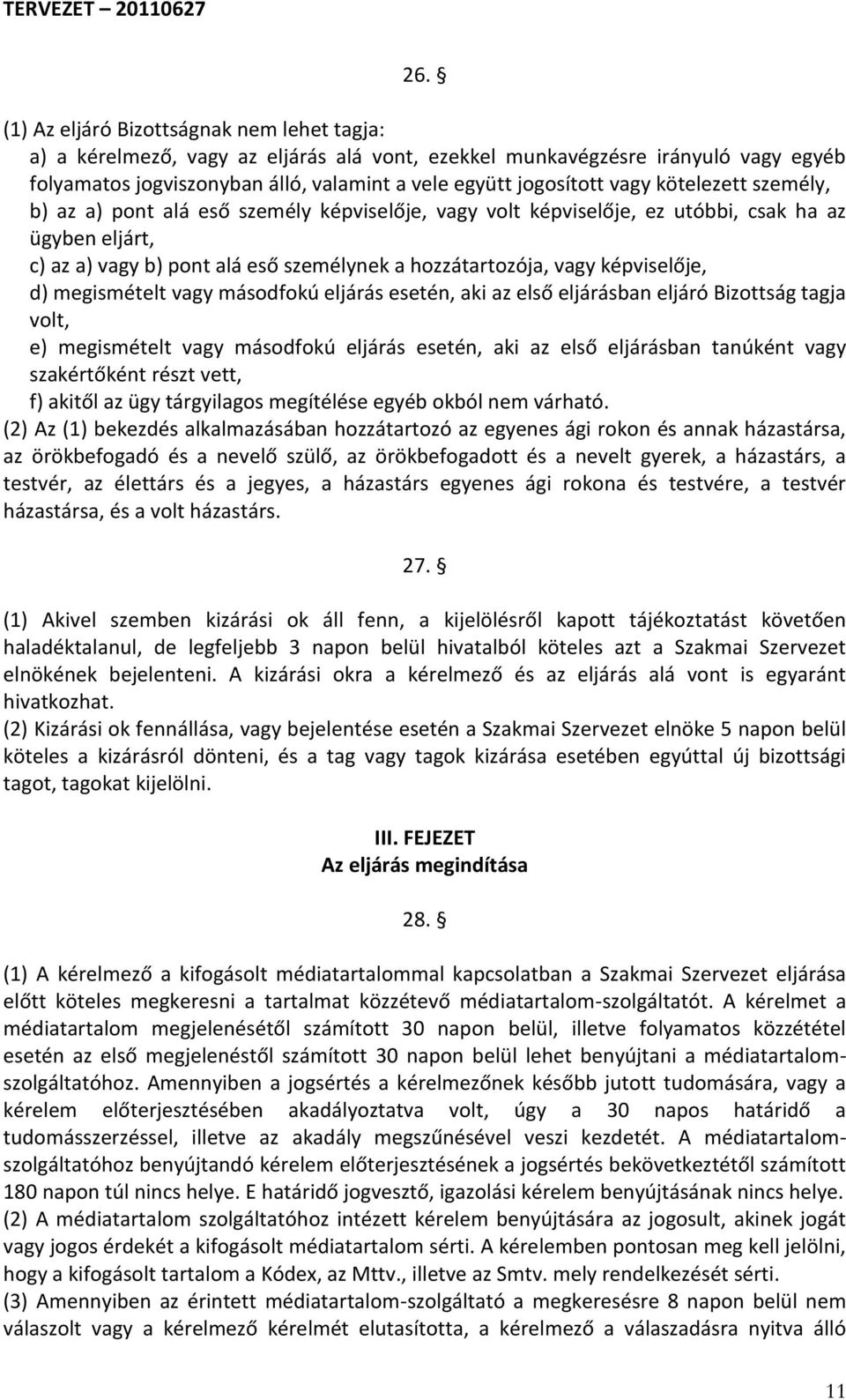 TERVEZET – 20110627

26. §

(1) Az eljáró Bizottságnak nem lehet tagja:
a) a kérelmező, vagy az eljárás alá vont, ezekkel munkavégzésre irányuló vagy egyéb folyamatos jogviszonyban álló, valamint a vele együtt jogosított vagy kötelezett személy,
b) az a) pont alá eső személy képviselője, vagy volt képviselője, ez utóbbi, csak ha az ügyben eljárt,
c) az a) vagy b) pont alá eső személynek a hozzátartozója, vagy képviselője,
d) megismételt vagy másodfokú eljárás esetén, aki az első eljárásban eljáró Bizottság tagja volt,
e) megismételt vagy másodfokú eljárás esetén, aki az első eljárásban tanúként vagy szakértőként részt vett,
f) akitől az ügy tárgyilagos megítélése egyéb okból nem várható.
(2) Az (1) bekezdés alkalmazásában hozzátartozó az egyenes ági rokon és annak házastársa, az örökbefogadó és a nevelő szülő, az örökbefogadott és a nevelt gyerek, a házastárs, a testvér, az élettárs és a jegyes, a házastárs egyenes ági rokona és testvére, a testvér házastársa, és a volt házastárs.

27. §

(1) Akivel szemben kizárási ok áll fenn, a kijelölésről kapott tájékoztatást követően haladéktalanul, de legfeljebb 3 napon belül hivatalból köteles azt a Szakmai Szervezet elnökének bejelenteni. A kizárási okra a kérelmező és az eljárás alá vont is egyaránt hivatkozhat.
(2) Kizárási ok fennállása, vagy bejelentése esetén a Szakmai Szervezet elnöke 5 napon belül köteles a kizárásról dönteni, és a tag vagy tagok kizárása esetében egyúttal új bizottsági tagot, tagokat kijelölni.

III. FEJEZET
Az eljárás megindítása

28. §

(1) A kérelmező a kifogásolt médiatartalommal kapcsolatban a Szakmai Szervezet eljárása előtt köteles megkeresni a tartalmat közzétevő médiatartalom-szolgáltatót. A kérelmet a médiatartalom megjelenésétől számított 30 napon belül, illetve folyamatos közzététel esetén az első megjelenéstől számított 30 napon belül lehet benyújtani a médiatartalom-szolgáltatóhoz. Amennyiben a jogsértés a kérelmezőnek később jutott tudomására, vagy a kérelem előterjesztésében akadályoztatva volt, úgy a 30 napos határidő a tudomásszerzéssel, illetve az akadály megszűnésével veszi kezdetét. A médiatartalom-szolgáltatóhoz benyújtandó kérelem előterjesztésének a jogsértés bekövetkeztétől számított 180 napon túl nincs helye. E határidő jogvesztő, igazolási kérelem benyújtásának nincs helye.
(2) A médiatartalom szolgáltatóhoz intézett kérelem benyújtására az jogosult, akinek jogát vagy jogos érdekét a kifogásolt médiatartalom sérti. A kérelemben pontosan meg kell jelölni, hogy a kifogásolt tartalom a Kódex, az Mttv., illetve az Smtv. mely rendelkezését sérti.
(3) Amennyiben az érintett médiatartalom-szolgáltató a megkeresésre 8 napon belül nem válaszolt vagy a kérelmező kérelmét elutasította, a kérelmező a válaszadásra nyitva álló

11